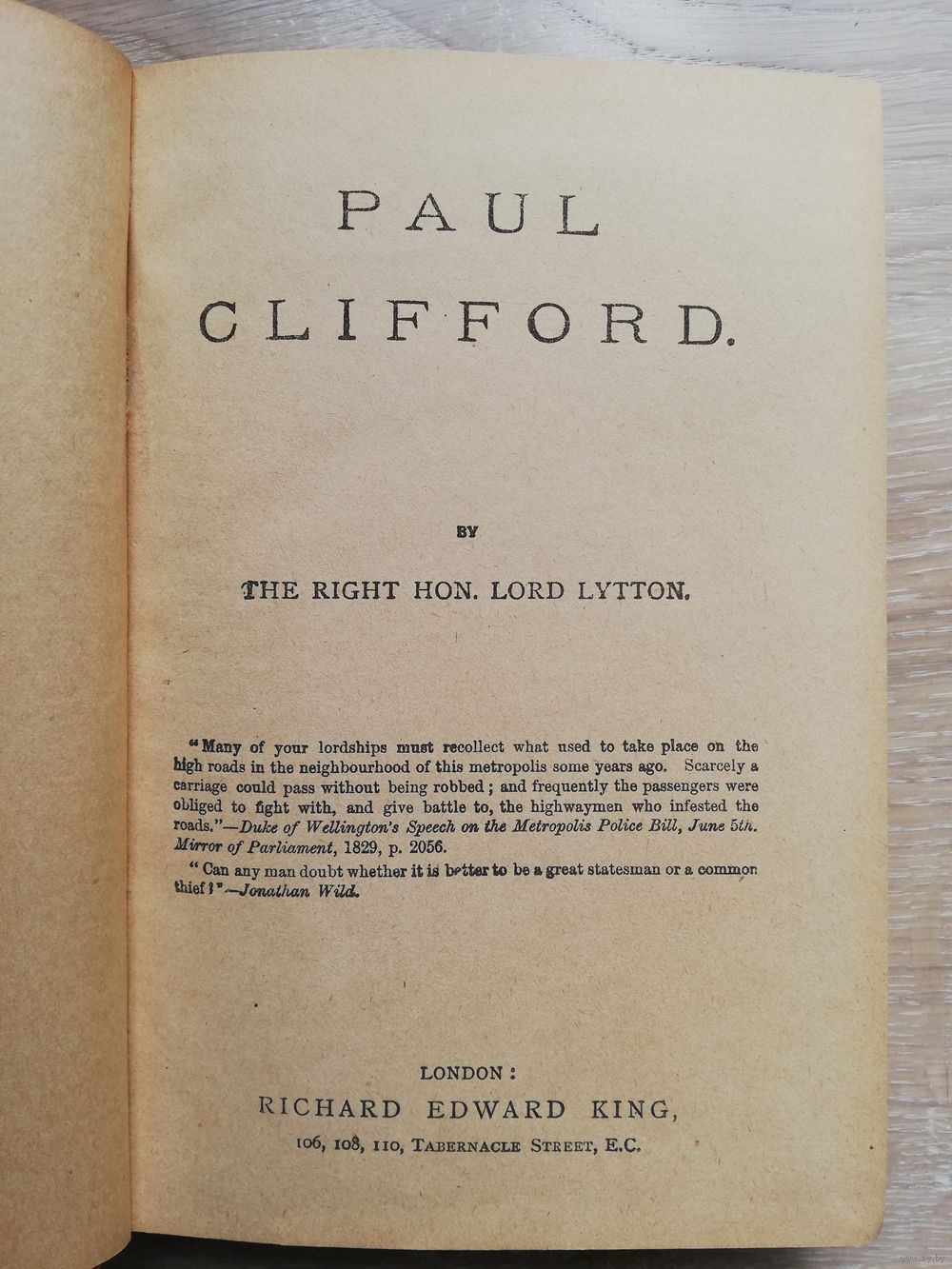 PAUL
CLIFFORD.

BY

THE RIGHT HON. LORD LYTTON.

"Many of your lordships must recollect what used to take place on the high roads in the neighbourhood of this metropolis some years ago. Scarcely a carriage could pass without being robbed; and frequently the passengers were obliged to fight with, and give battle to, the highwaymen who infested the roads."—Duke of Wellington's Speech on the Metropolis Police Bill, June 5th. Mirror of Parliament, 1829, p. 2056.

"Can any man doubt whether it is better to be a great statesman or a common thief?"—Jonathan Wild.

LONDON:
RICHARD EDWARD KING,
106, 108, 110, TABERNACLE STREET, E.C.